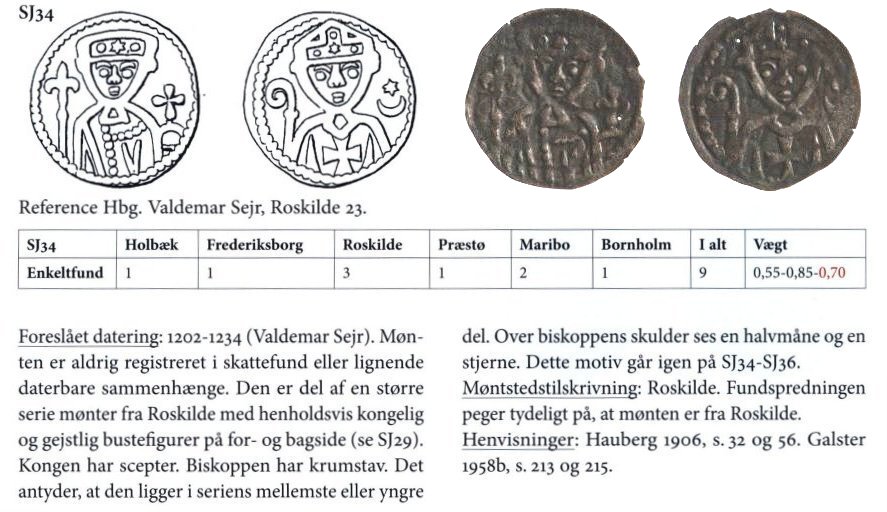 SJ34

Reference Hbg. Valdemar Sejr, Roskilde 23.

| SJ34 | Holbæk | Frederiksborg | Roskilde | Præstø | Maribo | Bornholm | I alt | Vægt |
|---|---|---|---|---|---|---|---|---|
| Enkeltfund | 1 | 1 | 3 | 1 | 2 | 1 | 9 | 0,55-0,85-0,70 |

Foreslået datering: 1202-1234 (Valdemar Sejr). Mønten er aldrig registreret i skattefund eller lignende daterbare sammenhænge. Den er del af en større serie mønter fra Roskilde med henholdsvis kongelig og gejstlig bustefigurer på for- og bagside (se SJ29). Kongen har scepter. Biskoppen har krumstav. Det antyder, at den ligger i seriens mellemste eller yngre del. Over biskoppens skulder ses en halvmåne og en stjerne. Dette motiv går igen på SJ34-SJ36.
Møntstedstilskrivning: Roskilde. Fundspredningen peger tydeligt på, at mønten er fra Roskilde.
Henvisninger: Hauberg 1906, s. 32 og 56. Galster 1958b, s. 213 og 215.